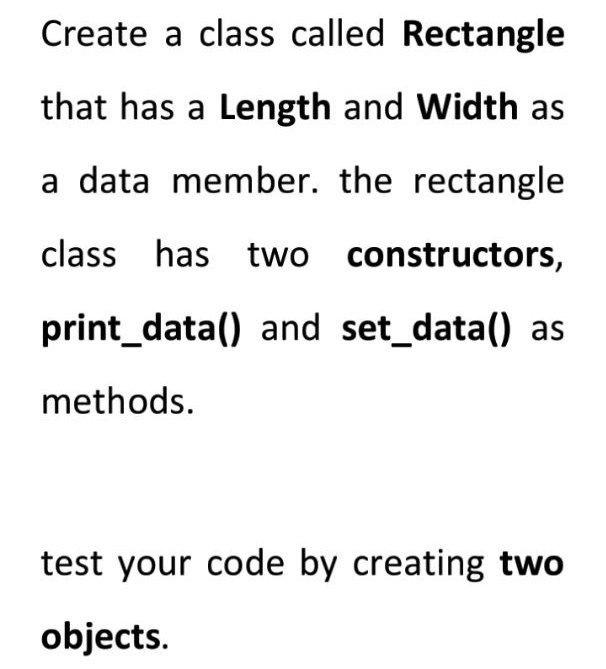 Create a class called Rectangle that has a Length and Width as a data member. the rectangle class has two constructors, print_data() and set_data() as methods.

test your code by creating two objects.